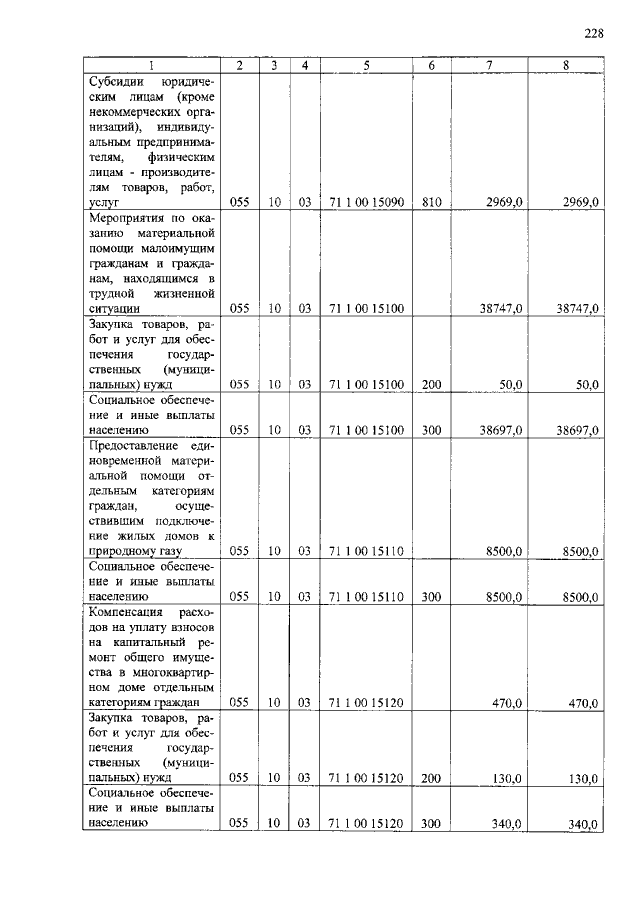 228

| 1 | 2 | 3 | 4 | 5 | 6 | 7 | 8 |
|---|---|---|---|---|---|---|---|
| Субсидии юридическим лицам (кроме некоммерческих организаций), индивидуальным предпринимателям, физическим лицам - производителям товаров, работ, услуг | 055 | 10 | 03 | 71 1 00 15090 | 810 | 2969,0 | 2969,0 |
| Мероприятия по оказанию материальной помощи малоимущим гражданам и гражданам, находящимся в трудной жизненной ситуации | 055 | 10 | 03 | 71 1 00 15100 |  | 38747,0 | 38747,0 |
| Закупка товаров, работ и услуг для обеспечения государственных (муниципальных) нужд | 055 | 10 | 03 | 71 1 00 15100 | 200 | 50,0 | 50,0 |
| Социальное обеспечение и иные выплаты населению | 055 | 10 | 03 | 71 1 00 15100 | 300 | 38697,0 | 38697,0 |
| Предоставление единовременной материальной помощи отдельным категориям граждан, осуществившим подключение жилых домов к природному газу | 055 | 10 | 03 | 71 1 00 15110 |  | 8500,0 | 8500,0 |
| Социальное обеспечение и иные выплаты населению | 055 | 10 | 03 | 71 1 00 15110 | 300 | 8500,0 | 8500,0 |
| Компенсация расходов на уплату взносов на капитальный ремонт общего имущества в многоквартирном доме отдельным категориям граждан | 055 | 10 | 03 | 71 1 00 15120 |  | 470,0 | 470,0 |
| Закупка товаров, работ и услуг для обеспечения государственных (муниципальных) нужд | 055 | 10 | 03 | 71 1 00 15120 | 200 | 130,0 | 130,0 |
| Социальное обеспечение и иные выплаты населению | 055 | 10 | 03 | 71 1 00 15120 | 300 | 340,0 | 340,0 |